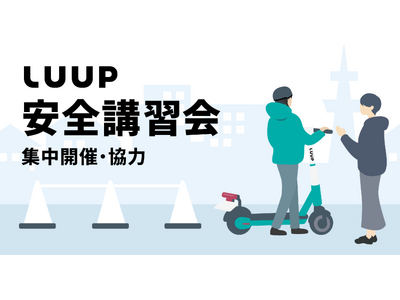 LUUP
安全講習会
集中開催・協力

LUUP